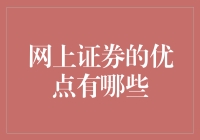 网上证券的优点有哪些